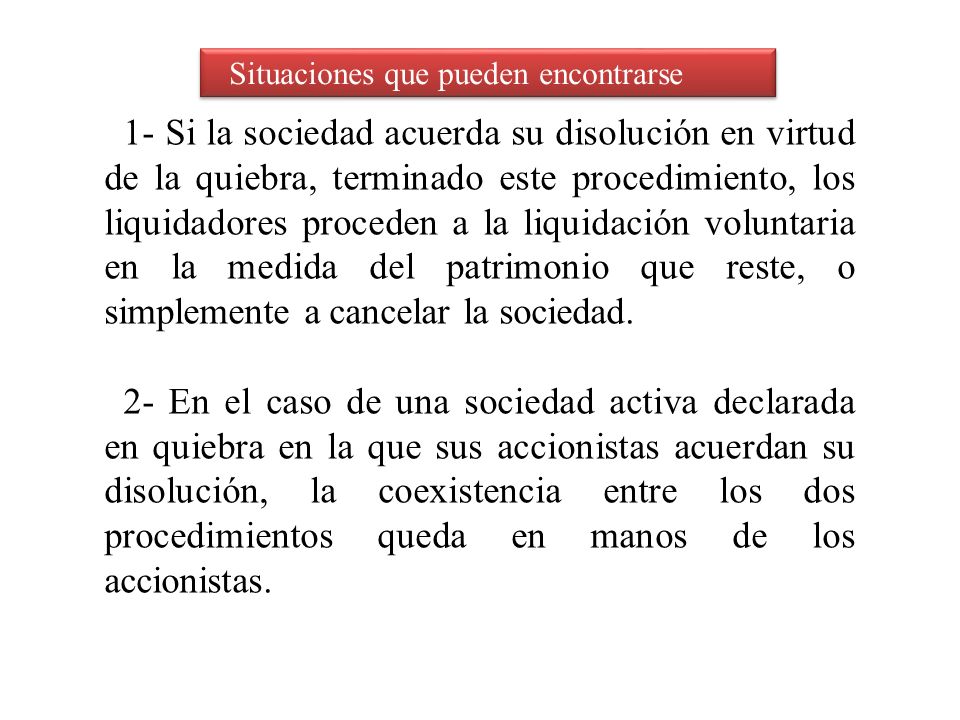 Situaciones que pueden encontrarse

1- Si la sociedad acuerda su disolución en virtud de la quiebra, terminado este procedimiento, los liquidadores proceden a la liquidación voluntaria en la medida del patrimonio que reste, o simplemente a cancelar la sociedad.

2- En el caso de una sociedad activa declarada en quiebra en la que sus accionistas acuerdan su disolución, la coexistencia entre los dos procedimientos queda en manos de los accionistas.